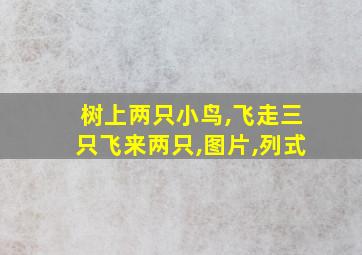 树上两只小鸟,飞走三只飞来两只,图片,列式